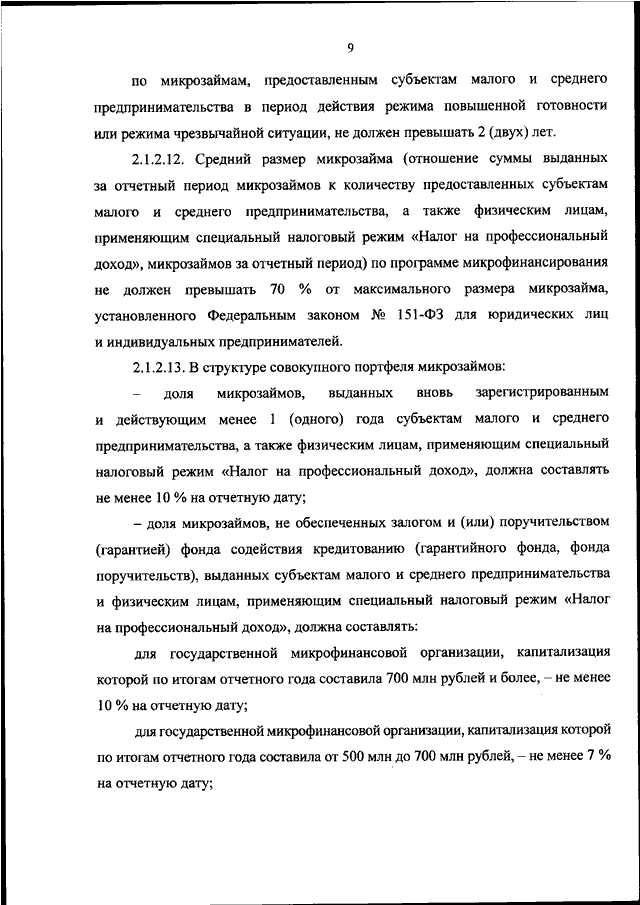 9

по микрозаймам, предоставленным субъектам малого и среднего предпринимательства в период действия режима повышенной готовности или режима чрезвычайной ситуации, не должен превышать 2 (двух) лет.

2.1.2.12. Средний размер микрозайма (отношение суммы выданных за отчетный период микрозаймов к количеству предоставленных субъектам малого и среднего предпринимательства, а также физическим лицам, применяющим специальный налоговый режим «Налог на профессиональный доход», микрозаймов за отчетный период) по программе микрофинансирования не должен превышать 70 % от максимального размера микрозайма, установленного Федеральным законом № 151-ФЗ для юридических лиц и индивидуальных предпринимателей.

2.1.2.13. В структуре совокупного портфеля микрозаймов:

– доля микрозаймов, выданных вновь зарегистрированным и действующим менее 1 (одного) года субъектам малого и среднего предпринимательства, а также физическим лицам, применяющим специальный налоговый режим «Налог на профессиональный доход», должна составлять не менее 10 % на отчетную дату;

– доля микрозаймов, не обеспеченных залогом и (или) поручительством (гарантией) фонда содействия кредитованию (гарантийного фонда, фонда поручительств), выданных субъектам малого и среднего предпринимательства и физическим лицам, применяющим специальный налоговый режим «Налог на профессиональный доход», должна составлять:

для государственной микрофинансовой организации, капитализация которой по итогам отчетного года составила 700 млн рублей и более, – не менее 10 % на отчетную дату;

для государственной микрофинансовой организации, капитализация которой по итогам отчетного года составила от 500 млн до 700 млн рублей, – не менее 7 % на отчетную дату;